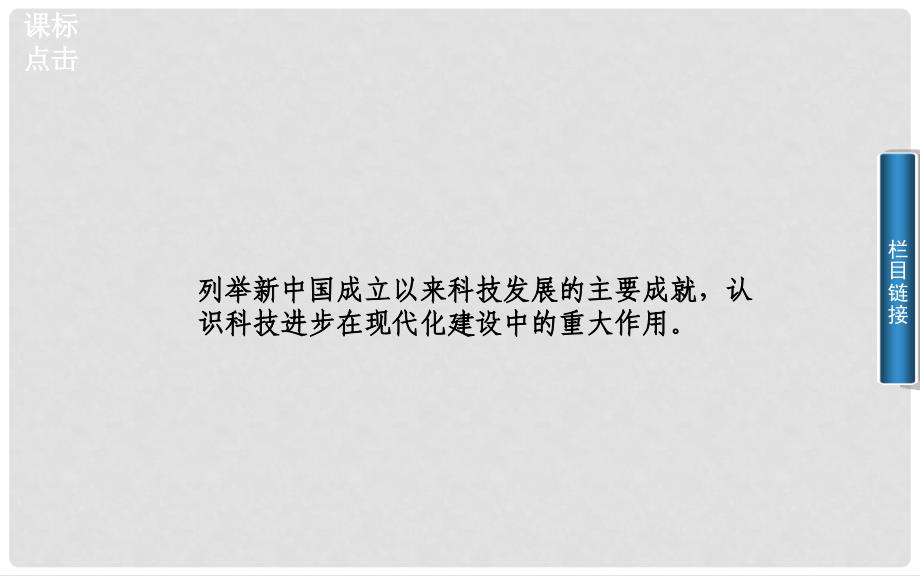 课标点击

列举新中国成立以来科技发展的主要成就，认识科技进步在现代化建设中的重大作用。

栏目链接